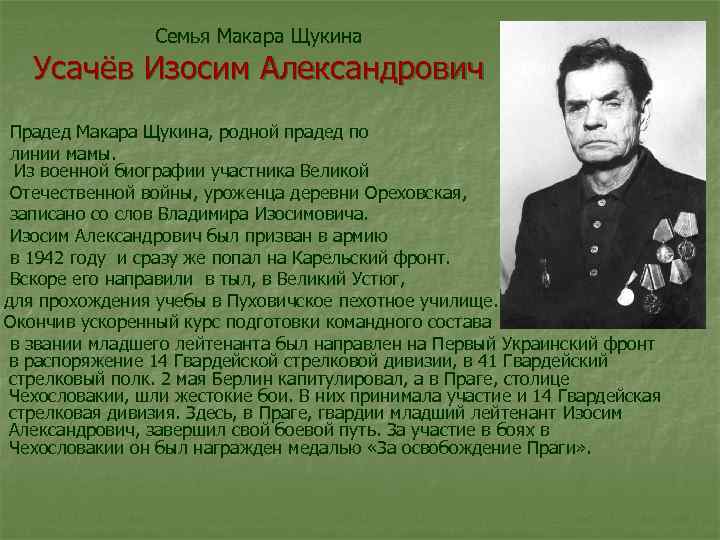 Семья Макара Щукина

Усачёв Изосим Александрович

Прадед Макара Щукина, родной прадед по линии мамы.

Из военной биографии участника Великой Отечественной войны, уроженца деревни Ореховская, записано со слов Владимира Изосимовича.

Изосим Александрович был призван в армию в 1942 году и сразу же попал на Карельский фронт. Вскоре его направили в тыл, в Великий Устюг, для прохождения учебы в Пуховичское пехотное училище. Окончив ускоренный курс подготовки командного состава в звании младшего лейтенанта был направлен на Первый Украинский фронт в распоряжение 14 Гвардейской стрелковой дивизии, в 41 Гвардейский стрелковый полк. 2 мая Берлин капитулировал, а в Праге, столице Чехословакии, шли жестокие бои. В них принимала участие и 14 Гвардейская стрелковая дивизия. Здесь, в Праге, гвардии младший лейтенант Изосим Александрович, завершил свой боевой путь. За участие в боях в Чехословакии он был награжден медалью «За освобождение Праги».